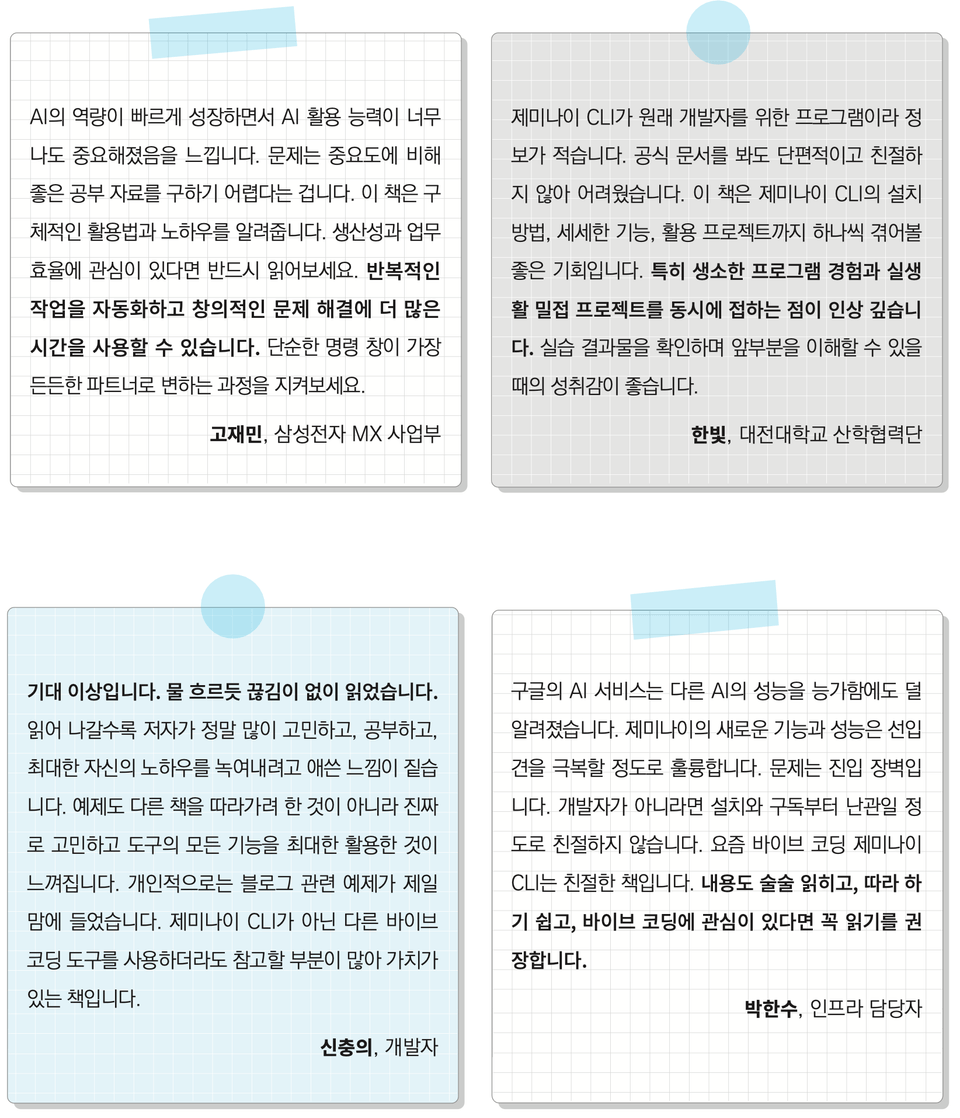 AI의 역량이 빠르게 성장하면서 AI 활용 능력이 너무나도 중요해졌음을 느낍니다. 문제는 중요도에 비해 좋은 공부 자료를 구하기 어렵다는 겁니다. 이 책은 구체적인 활용법과 노하우를 알려줍니다. 생산성과 업무 효율에 관심이 있다면 반드시 읽어보세요. 반복적인 작업을 자동화하고 창의적인 문제 해결에 더 많은 시간을 사용할 수 있습니다. 단순한 명령 창이 가장 든든한 파트너로 변하는 과정을 지켜보세요.

고재민, 삼성전자 MX 사업부

제미나이 CLI가 원래 개발자를 위한 프로그램이라 정보가 적습니다. 공식 문서를 봐도 단편적이고 친절하지 않아 어려웠습니다. 이 책은 제미나이 CLI의 설치 방법, 세세한 기능, 활용 프로젝트까지 하나씩 겪어볼 좋은 기회입니다. 특히 생소한 프로그램 경험과 실생활 밀접 프로젝트를 동시에 접하는 점이 인상 깊습니다. 실습 결과물을 확인하며 앞부분을 이해할 수 있을 때의 성취감이 좋습니다.

한빛, 대전대학교 산학협력단

기대 이상입니다. 물 흐르듯 끊김이 없이 읽었습니다. 읽어 나갈수록 저자가 정말 많이 고민하고, 공부하고, 최대한 자신의 노하우를 녹여내려고 애쓴 느낌이 짙습니다. 예제도 다른 책을 따라가려 한 것이 아니라 진짜로 고민하고 도구의 모든 기능을 최대한 활용한 것이 느껴집니다. 개인적으로는 블로그 관련 예제가 제일 맘에 들었습니다. 제미나이 CLI가 아닌 다른 바이브 코딩 도구를 사용하더라도 참고할 부분이 많아 가치가 있는 책입니다.

신충의, 개발자

구글의 AI 서비스는 다른 AI의 성능을 능가함에도 덜 알려졌습니다. 제미나이의 새로운 기능과 성능은 선입견을 극복할 정도로 훌륭합니다. 문제는 진입 장벽입니다. 개발자가 아니라면 설치와 구독부터 난관일 정도로 친절하지 않습니다. 요즘 바이브 코딩 제미나이 CLI는 친절한 책입니다. 내용도 술술 읽히고, 따라 하기 쉽고, 바이브 코딩에 관심이 있다면 꼭 읽기를 권장합니다.

박한수, 인프라 담당자